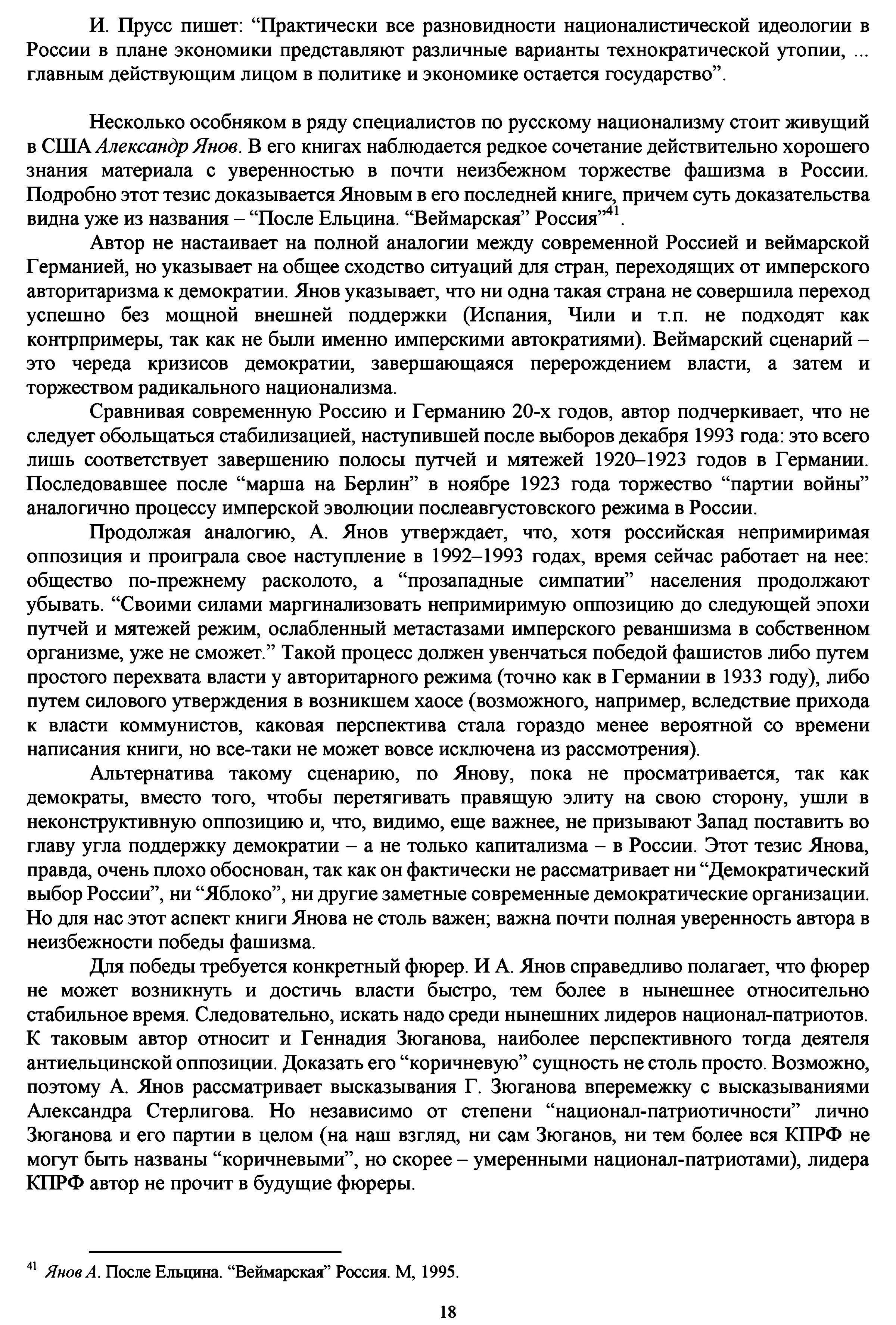 И. Прусс пишет: “Практически все разновидности националистической идеологии в России в плане экономики представляют различные варианты технократической утопии, ... главным действующим лицом в политике и экономике остается государство”.

Несколько особняком в ряду специалистов по русскому национализму стоит живущий в США Александр Янов. В его книгах наблюдается редкое сочетание действительно хорошего знания материала с уверенностью в почти неизбежном торжестве фашизма в России. Подробно этот тезис доказывается Яновым в его последней книге, причем суть доказательства видна уже из названия – “После Ельцина. “Веймарская” Россия”$^{41}$.

Автор не настаивает на полной аналогии между современной Россией и веймарской Германией, но указывает на общее сходство ситуаций для стран, переходящих от имперского авторитаризма к демократии. Янов указывает, что ни одна такая страна не совершила переход успешно без мощной внешней поддержки (Испания, Чили и т.п. не подходят как контрпримеры, так как не были именно имперскими автократиями). Веймарский сценарий – это череда кризисов демократии, завершающаяся перерождением власти, а затем и торжеством радикального национализма.

Сравнивая современную Россию и Германию 20-х годов, автор подчеркивает, что не следует обольщаться стабилизацией, наступившей после выборов декабря 1993 года: это всего лишь соответствует завершению полосы путчей и мятежей 1920–1923 годов в Германии. Последовавшее после “марша на Берлин” в ноябре 1923 года торжество “партии войны” аналогично процессу имперской эволюции послеавгустовского режима в России.

Продолжая аналогию, А. Янов утверждает, что, хотя российская непримиримая оппозиция и проиграла свое наступление в 1992–1993 годах, время сейчас работает на нее: общество по-прежнему расколото, а “прозападные симпатии” населения продолжают убывать. “Своими силами маргинализовать непримиримую оппозицию до следующей эпохи путчей и мятежей режим, ослабленный метастазами имперского реваншизма в собственном организме, уже не сможет.” Такой процесс должен увенчаться победой фашистов либо путем простого перехвата власти у авторитарного режима (точно как в Германии в 1933 году), либо путем силового утверждения в возникшем хаосе (возможного, например, вследствие прихода к власти коммунистов, каковая перспектива стала гораздо менее вероятной со времени написания книги, но все-таки не может вовсе исключена из рассмотрения).

Альтернатива такому сценарию, по Янову, пока не просматривается, так как демократы, вместо того, чтобы перетягивать правящую элиту на свою сторону, ушли в неконструктивную оппозицию и, что, видимо, еще важнее, не призывают Запад поставить во главу угла поддержку демократии – а не только капитализма – в России. Этот тезис Янова, правда, очень плохо обоснован, так как он фактически не рассматривает ни “Демократический выбор России”, ни “Яблоко”, ни другие заметные современные демократические организации. Но для нас этот аспект книги Янова не столь важен; важна почти полная уверенность автора в неизбежности победы фашизма.

Для победы требуется конкретный фюрер. И А. Янов справедливо полагает, что фюрер не может возникнуть и достичь власти быстро, тем более в нынешнее относительно стабильное время. Следовательно, искать надо среди нынешних лидеров национал-патриотов. К таковым автор относит и Геннадия Зюганова, наиболее перспективного тогда деятеля антиельцинской оппозиции. Доказать его “коричневую” сущность не столь просто. Возможно, поэтому А. Янов рассматривает высказывания Г. Зюганова вперемежку с высказываниями Александра Стерлигова. Но независимо от степени “национал-патриотичности” лично Зюганова и его партии в целом (на наш взгляд, ни сам Зюганов, ни тем более вся КПРФ не могут быть названы “коричневыми”, но скорее – умеренными национал-патриотами), лидера КПРФ автор не прочит в будущие фюреры.

$^{41}$ Янов А. После Ельцина. “Веймарская” Россия. М, 1995.

18